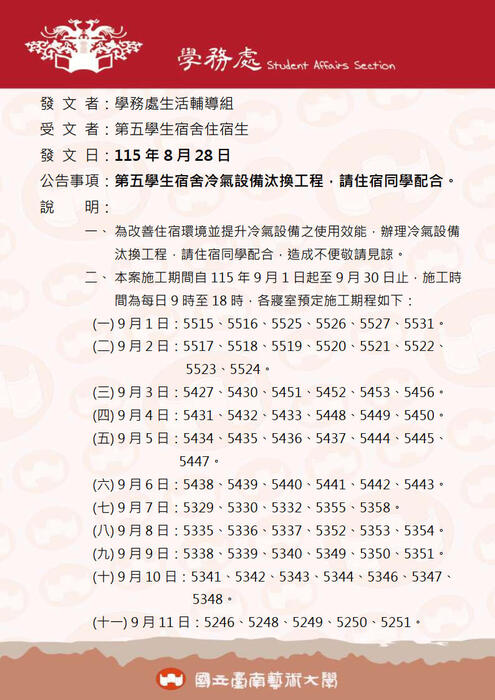 學務處 Student Affairs Section

發 文 者：學務處生活輔導組

受 文 者：第五學生宿舍住宿生

發 文 日：115 年 8 月 28 日

公告事項：第五學生宿舍冷氣設備汰換工程，請住宿同學配合。

說　　明：

一、為改善住宿環境並提升冷氣設備之使用效能，辦理冷氣設備汰換工程，請住宿同學配合，造成不便敬請見諒。

二、本案施工期間自 115 年 9 月 1 日起至 9 月 30 日止，施工時間為每日 9 時至 18 時，各寢室預定施工期程如下：

(一) 9 月 1 日：5515、5516、5525、5526、5527、5531。

(二) 9 月 2 日：5517、5518、5519、5520、5521、5522、5523、5524。

(三) 9 月 3 日：5427、5430、5451、5452、5453、5456。

(四) 9 月 4 日：5431、5432、5433、5448、5449、5450。

(五) 9 月 5 日：5434、5435、5436、5437、5444、5445、5447。

(六) 9 月 6 日：5438、5439、5440、5441、5442、5443。

(七) 9 月 7 日：5329、5330、5332、5355、5358。

(八) 9 月 8 日：5335、5336、5337、5352、5353、5354。

(九) 9 月 9 日：5338、5339、5340、5349、5350、5351。

(十) 9 月 10 日：5341、5342、5343、5344、5346、5347、5348。

(十一) 9 月 11 日：5246、5248、5249、5250、5251。

國立臺南藝術大學